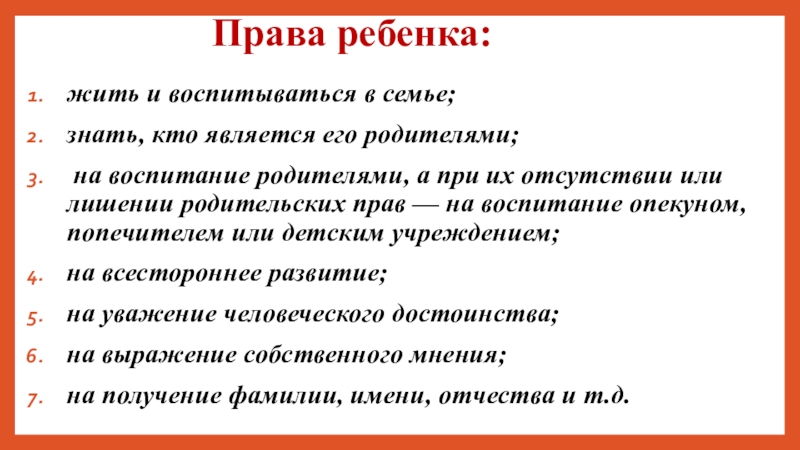 Права ребенка:

1. жить и воспитываться в семье;
2. знать, кто является его родителями;
3. на воспитание родителями, а при их отсутствии или лишении родительских прав — на воспитание опекуном, попечителем или детским учреждением;
4. на всестороннее развитие;
5. на уважение человеческого достоинства;
6. на выражение собственного мнения;
7. на получение фамилии, имени, отчества и т.д.